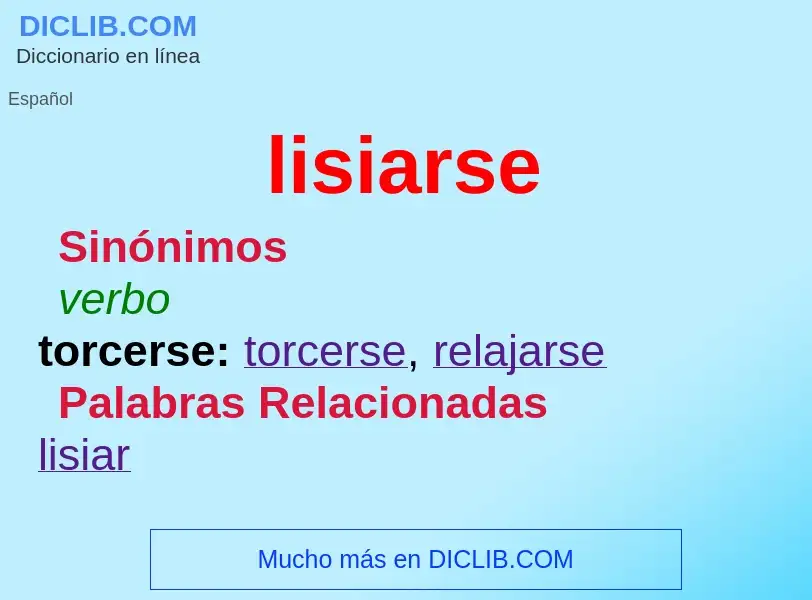 DICLIB.COM
Diccionario en línea

Español

lisiarse

Sinónimos

verbo

torcerse: torcerse, relajarse

Palabras Relacionadas

lisiar

Mucho más en DICLIB.COM